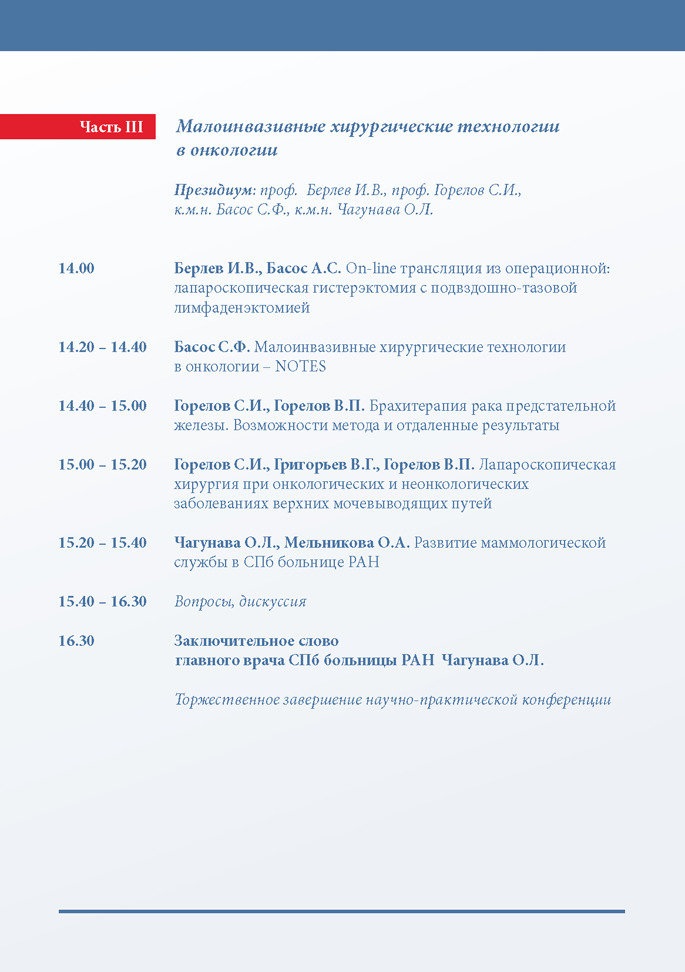 Часть III

Малоинвазивные хирургические технологии в онкологии

Президиум: проф. Берлев И.В., проф. Горелов С.И., к.м.н. Басос С.Ф., к.м.н. Чагунава О.Л.

14.00

Берлев И.В., Басос А.С. On-line трансляция из операционной: лапароскопическая гистерэктомия с подвздошно-тазовой лимфаденэктомией

14.20 – 14.40

Басос С.Ф. Малоинвазивные хирургические технологии в онкологии – NOTES

14.40 – 15.00

Горелов С.И., Горелов В.П. Брахитерапия рака предстательной железы. Возможности метода и отдаленные результаты

15.00 – 15.20

Горелов С.И., Григорьев В.Г., Горелов В.П. Лапароскопическая хирургия при онкологических и неонкологических заболеваниях верхних мочевыводящих путей

15.20 – 15.40

Чагунава О.Л., Мельникова О.А. Развитие маммологической службы в СПб больнице РАН

15.40 – 16.30

Вопросы, дискуссия

16.30

Заключительное слово главного врача СПб больницы РАН Чагунава О.Л.

Торжественное завершение научно-практической конференции